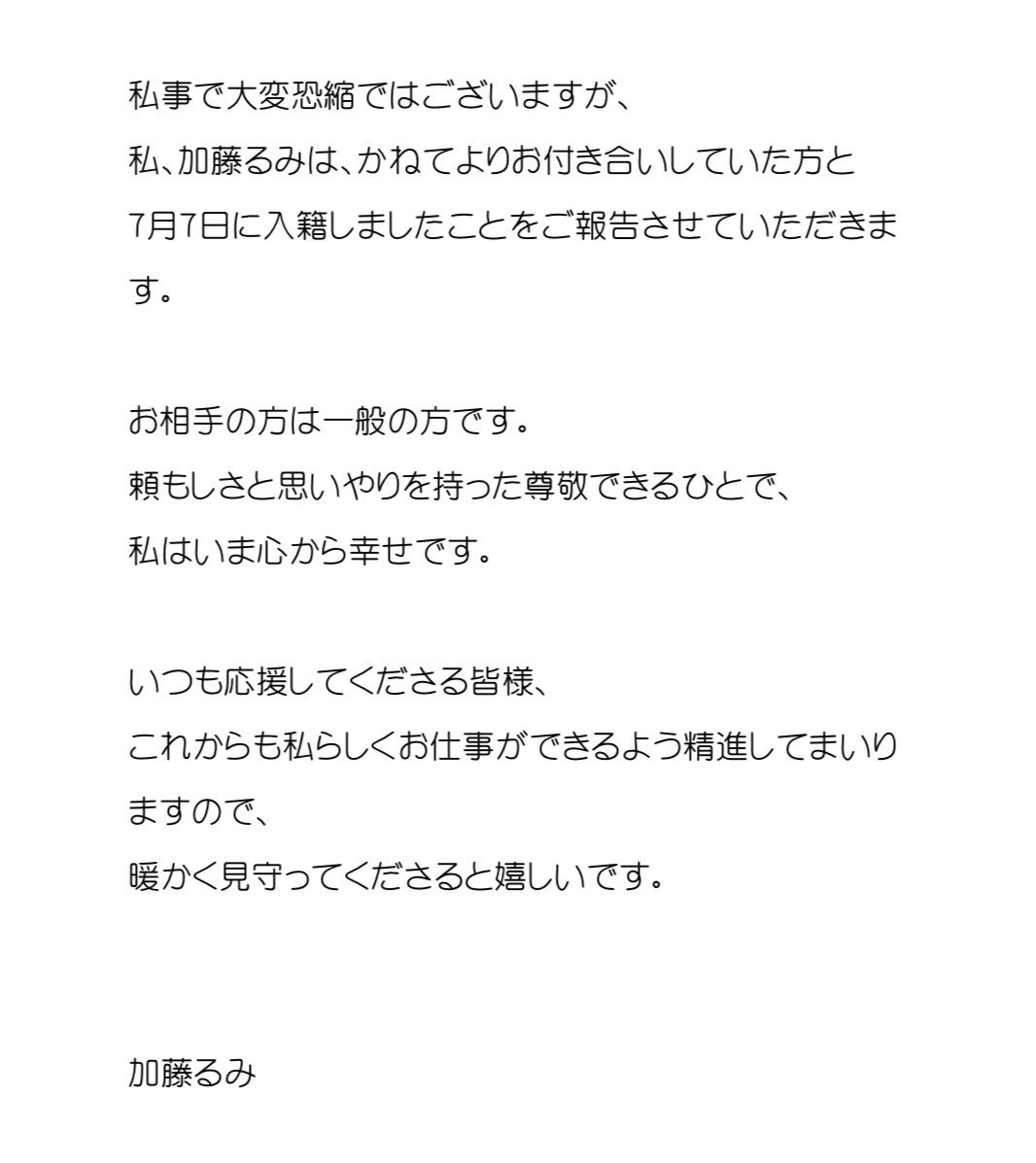 私事で大変恐縮ではございますが、
私、加藤るみは、かねてよりお付き合いしていた方と
7月7日に入籍しましたことをご報告させていただきます。

お相手の方は一般の方です。
頼もしさと思いやりを持った尊敬できるひとで、
私はいま心から幸せです。

いつも応援してくださる皆様、
これからも私らしくお仕事ができるよう精進してまいりますので、
暖かく見守ってくださると嬉しいです。

加藤るみ